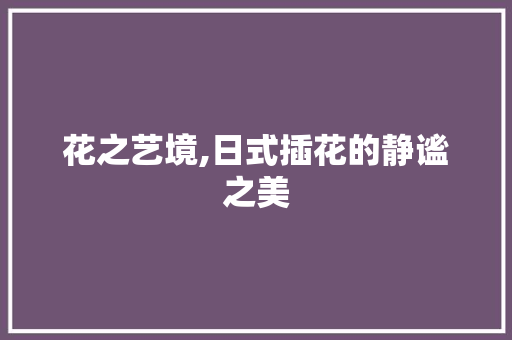 花之艺境,日式插花的静谧之美